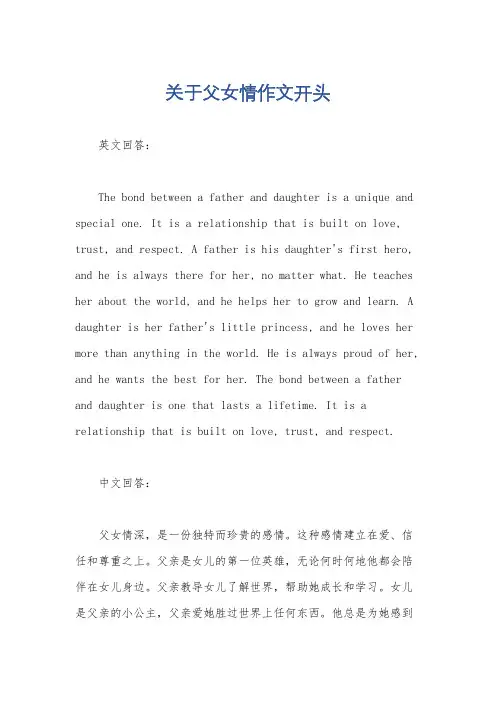 关于父女情作文开头

英文回答：

The bond between a father and daughter is a unique and special one. It is a relationship that is built on love, trust, and respect. A father is his daughter's first hero, and he is always there for her, no matter what. He teaches her about the world, and he helps her to grow and learn. A daughter is her father's little princess, and he loves her more than anything in the world. He is always proud of her, and he wants the best for her. The bond between a father and daughter is one that lasts a lifetime. It is a relationship that is built on love, trust, and respect.

中文回答：

父女情深，是一份独特而珍贵的感情。这种感情建立在爱、信任和尊重之上。父亲是女儿的第一位英雄，无论何时何地他都会陪伴在女儿身边。父亲教导女儿了解世界，帮助她成长和学习。女儿是父亲的小公主，父亲爱她胜过世界上任何东西。他总是为她感到